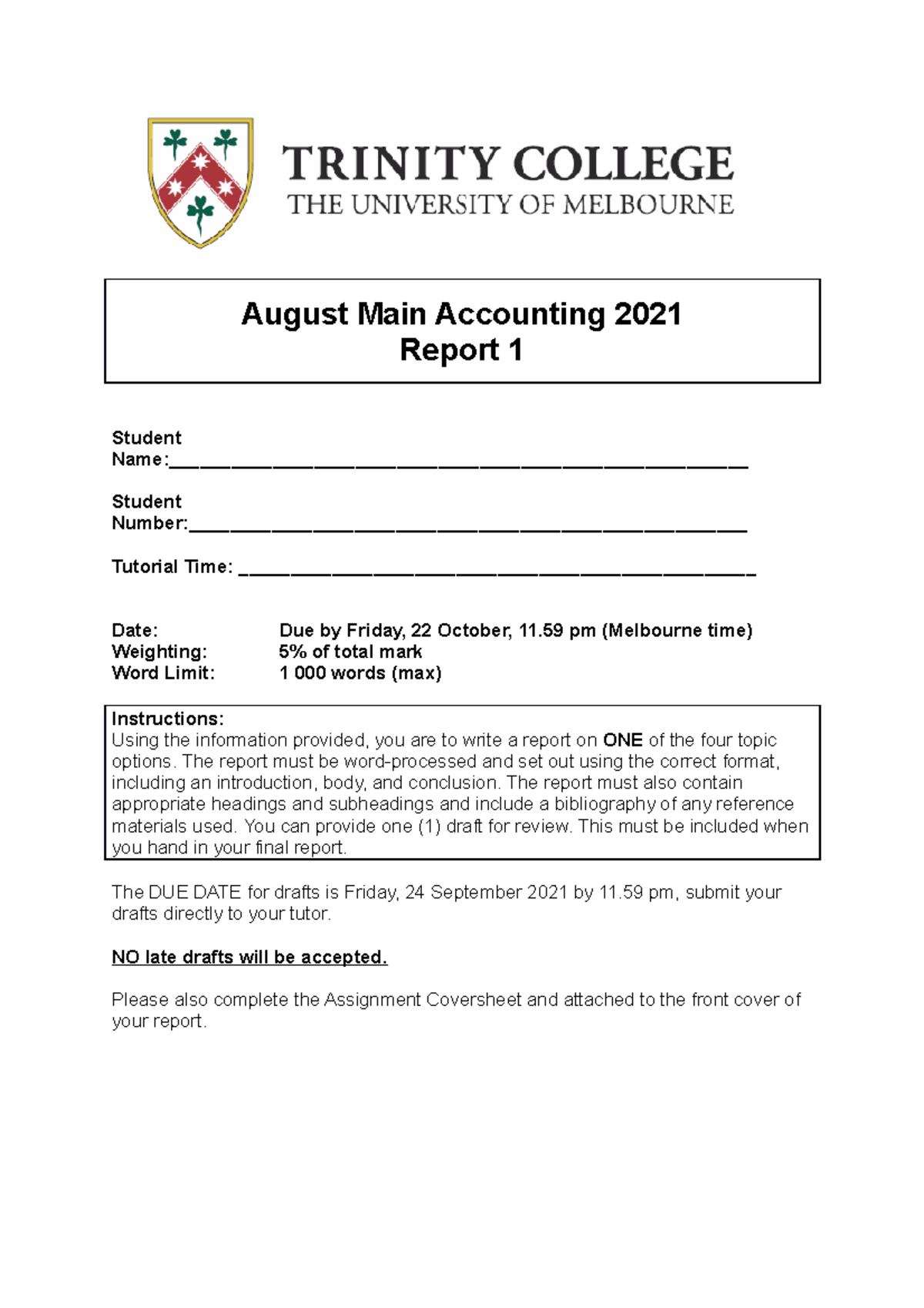 TRINITY COLLEGE
THE UNIVERSITY OF MELBOURNE

August Main Accounting 2021
Report 1

Student Name:____

Student Number:____

Tutorial Time: ____

Date: Due by Friday, 22 October, 11.59 pm (Melbourne time)
Weighting: 5% of total mark
Word Limit: 1 000 words (max)

Instructions:
Using the information provided, you are to write a report on ONE of the four topic options. The report must be word-processed and set out using the correct format, including an introduction, body, and conclusion. The report must also contain appropriate headings and subheadings and include a bibliography of any reference materials used. You can provide one (1) draft for review. This must be included when you hand in your final report.

The DUE DATE for drafts is Friday, 24 September 2021 by 11.59 pm, submit your drafts directly to your tutor.

NO late drafts will be accepted.

Please also complete the Assignment Coversheet and attached to the front cover of your report.